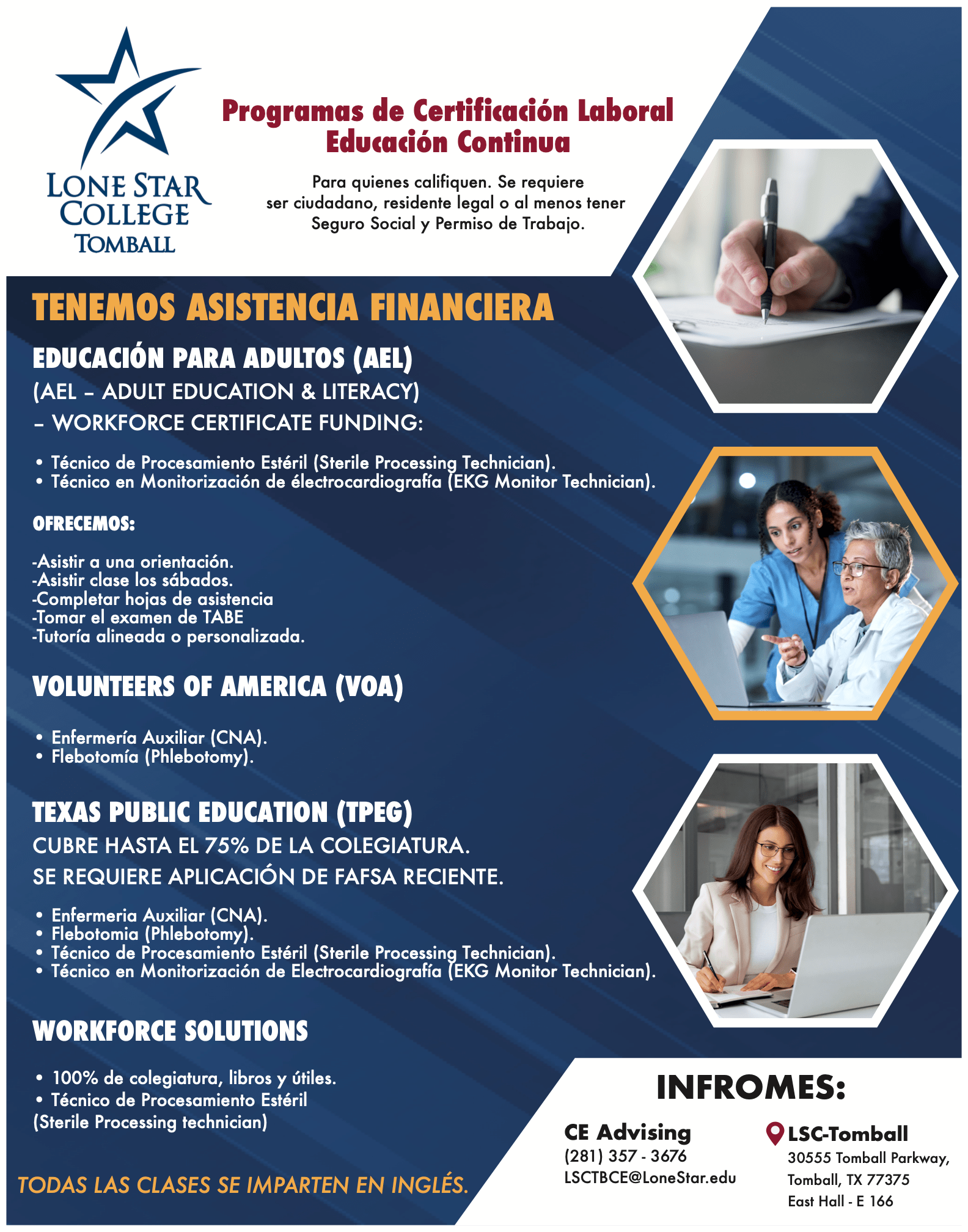 LONE STAR COLLEGE TOMBALL

Programas de Certificación Laboral
Educación Continua

Para quienes califiquen. Se requiere ser ciudadano, residente legal o al menos tener Seguro Social y Permiso de Trabajo.

TENEMOS ASISTENCIA FINANCIERA

EDUCACIÓN PARA ADULTOS (AEL)
(AEL – ADULT EDUCATION & LITERACY)
– WORKFORCE CERTIFICATE FUNDING:

• Técnico de Procesamiento Estéril (Sterile Processing Technician).
• Técnico en Monitorización de électrocardiografía (EKG Monitor Technician).

OFRECEMOS:

-Asistir a una orientación.
-Asistir clase los sábados.
-Completar hojas de asistencia
-Tomar el examen de TABE
-Tutoría alineada o personalizada.

VOLUNTEERS OF AMERICA (VOA)

• Enfermería Auxiliar (CNA).
• Flebotomía (Phlebotomy).

TEXAS PUBLIC EDUCATION (TPEG)
CUBRE HASTA EL 75% DE LA COLEGIATURA.
SE REQUIERE APLICACIÓN DE FAFSA RECIENTE.

• Enfermeria Auxiliar (CNA).
• Flebotomia (Phlebotomy).
• Técnico de Procesamiento Estéril (Sterile Processing Technician).
• Técnico en Monitorización de Electrocardiografía (EKG Monitor Technician).

WORKFORCE SOLUTIONS

• 100% de colegiatura, libros y útiles.
• Técnico de Procesamiento Estéril (Sterile Processing technician)

TODAS LAS CLASES SE IMPARTEN EN INGLÉS.

INFROMES:

CE Advising
(281) 357 - 3676
LSCTBCE@LoneStar.edu

LSC-Tomball
30555 Tomball Parkway, Tomball, TX 77375
East Hall - E 166